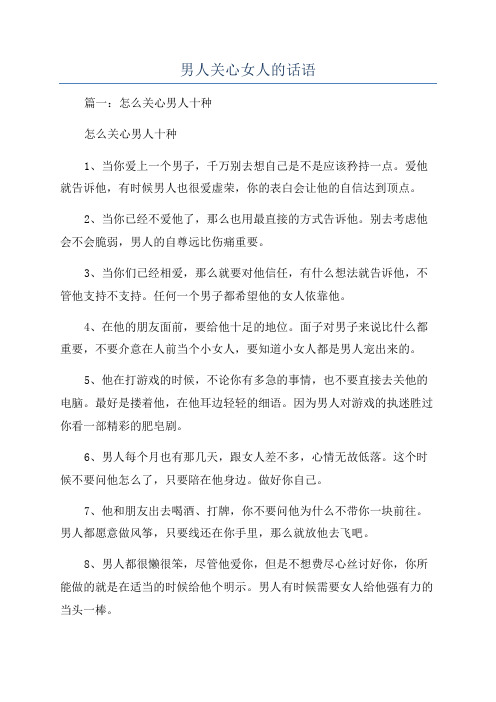 男人关心女人的话语

篇一：怎么关心男人十种

怎么关心男人十种

1、当你爱上一个男子，千万别去想自己是不是应该矜持一点。爱他就告诉他，有时候男人也很爱虚荣，你的表白会让他的自信达到顶点。

2、当你已经不爱他了，那么也用最直接的方式告诉他。别去考虑他会不会脆弱，男人的自尊远比伤痛重要。

3、当你们已经相爱，那么就要对他信任，有什么想法就告诉他，不管他支持不支持。任何一个男子都希望他的女人依靠他。

4、在他的朋友面前，要给他十足的地位。面子对男子来说比什么都重要，不要介意在人前当个小女人，要知道小女人都是男人宠出来的。

5、他在打游戏的时候，不论你有多急的事情，也不要直接去关他的电脑。最好是搂着他，在他耳边轻轻的细语。因为男人对游戏的执迷胜过你看一部精彩的肥皂剧。

6、男人每个月也有那几天，跟女人差不多，心情无故低落。这个时候不要问他怎么了，只要陪在他身边。做好你自己。

7、他和朋友出去喝酒、打牌，你不要问他为什么不带你一块前往。男人都愿意做风筝，只要线还在你手里，那么就放他去飞吧。

8、男人都很懒很笨，尽管他爱你，但是不想费尽心丝讨好你，你所能做的就是在适当的时候给他个明示。男人有时候需要女人给他强有力的当头一棒。